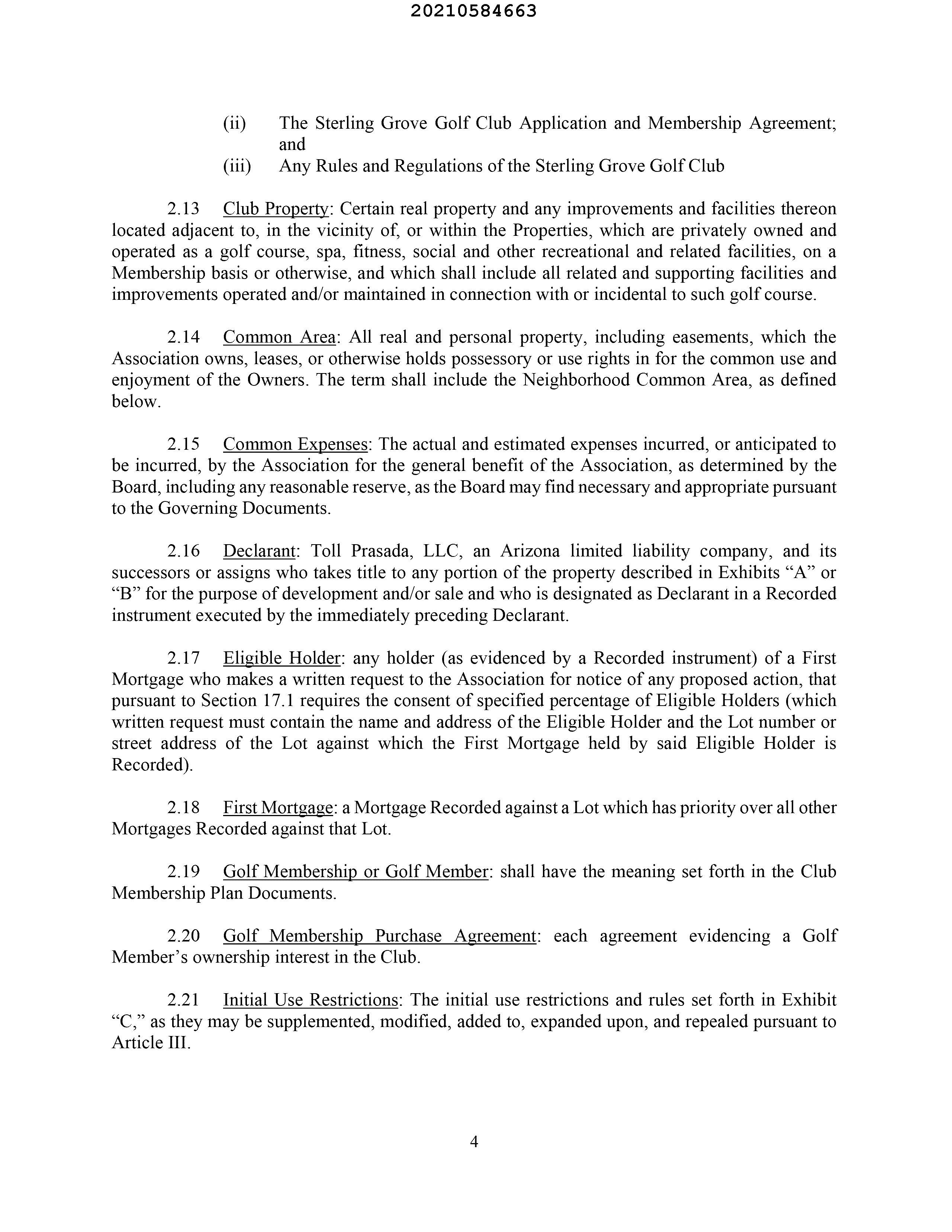 20210584663

(ii) The Sterling Grove Golf Club Application and Membership Agreement; and

(iii) Any Rules and Regulations of the Sterling Grove Golf Club

2.13 Club Property: Certain real property and any improvements and facilities thereon located adjacent to, in the vicinity of, or within the Properties, which are privately owned and operated as a golf course, spa, fitness, social and other recreational and related facilities, on a Membership basis or otherwise, and which shall include all related and supporting facilities and improvements operated and/or maintained in connection with or incidental to such golf course.

2.14 Common Area: All real and personal property, including easements, which the Association owns, leases, or otherwise holds possessory or use rights in for the common use and enjoyment of the Owners. The term shall include the Neighborhood Common Area, as defined below.

2.15 Common Expenses: The actual and estimated expenses incurred, or anticipated to be incurred, by the Association for the general benefit of the Association, as determined by the Board, including any reasonable reserve, as the Board may find necessary and appropriate pursuant to the Governing Documents.

2.16 Declarant: Toll Prasada, LLC, an Arizona limited liability company, and its successors or assigns who takes title to any portion of the property described in Exhibits “A” or “B” for the purpose of development and/or sale and who is designated as Declarant in a Recorded instrument executed by the immediately preceding Declarant.

2.17 Eligible Holder: any holder (as evidenced by a Recorded instrument) of a First Mortgage who makes a written request to the Association for notice of any proposed action, that pursuant to Section 17.1 requires the consent of specified percentage of Eligible Holders (which written request must contain the name and address of the Eligible Holder and the Lot number or street address of the Lot against which the First Mortgage held by said Eligible Holder is Recorded).

2.18 First Mortgage: a Mortgage Recorded against a Lot which has priority over all other Mortgages Recorded against that Lot.

2.19 Golf Membership or Golf Member: shall have the meaning set forth in the Club Membership Plan Documents.

2.20 Golf Membership Purchase Agreement: each agreement evidencing a Golf Member’s ownership interest in the Club.

2.21 Initial Use Restrictions: The initial use restrictions and rules set forth in Exhibit “C,” as they may be supplemented, modified, added to, expanded upon, and repealed pursuant to Article III.

4